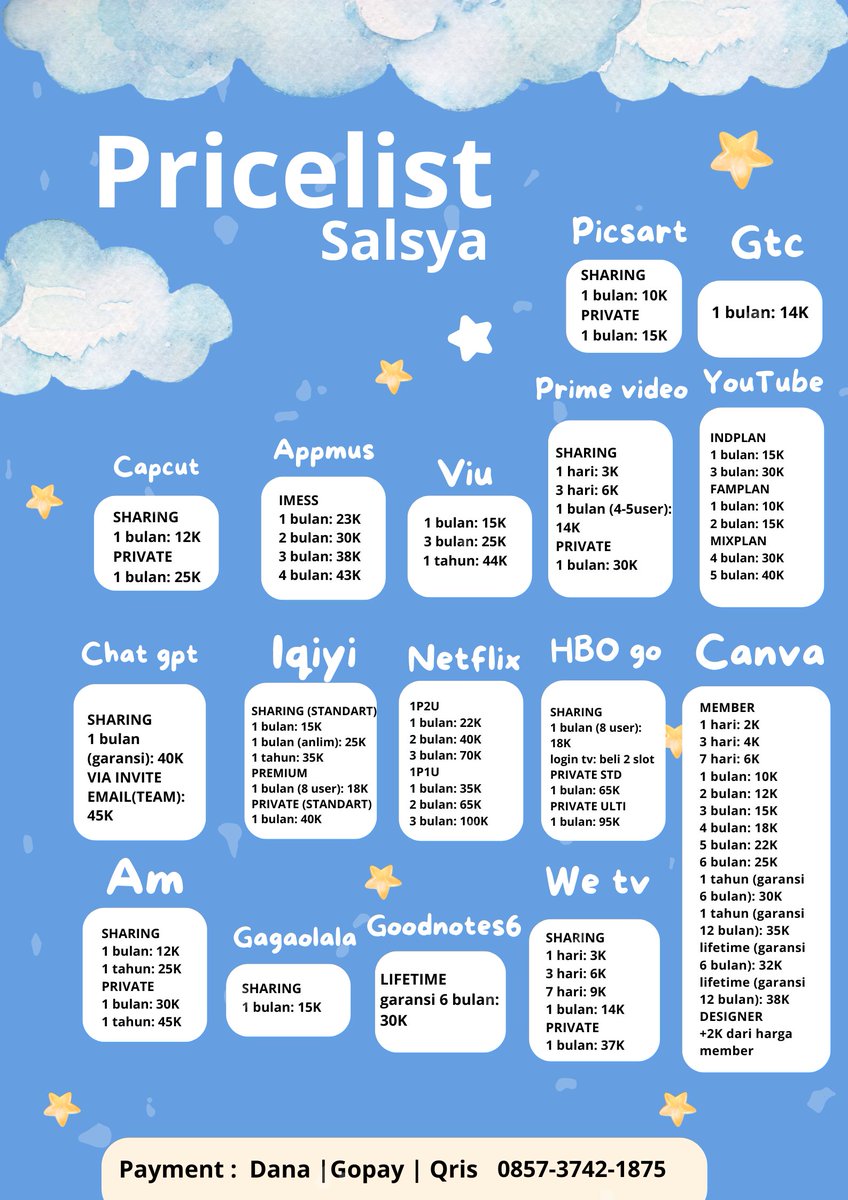 Pricelist
Salsya

Picsart
SHARING
1 bulan: 10K
PRIVATE
1 bulan: 15K

Gtc
1 bulan: 14K

Prime video
SHARING
1 hari: 3K
3 hari: 6K
1 bulan (4-5user): 14K
PRIVATE
1 bulan: 30K

YouTube
INDPLAN
1 bulan: 15K
3 bulan: 30K
FAMPLAN
1 bulan: 10K
2 bulan: 15K
MIXPLAN
4 bulan: 30K
5 bulan: 40K

Capcut
SHARING
1 bulan: 12K
PRIVATE
1 bulan: 25K

Appmus
IMESS
1 bulan: 23K
2 bulan: 30K
3 bulan: 38K
4 bulan: 43K

Viu
1 bulan: 15K
3 bulan: 25K
1 tahun: 44K

Chat gpt
SHARING
1 bulan (garansi): 40K
VIA INVITE EMAIL(TEAM): 45K

Iqiyi
SHARING (STANDART)
1 bulan: 15K
1 bulan (anlim): 25K
1 tahun: 35K
PREMIUM
1 bulan (8 user): 18K
PRIVATE (STANDART)
1 bulan: 40K

Netflix
1P2U
1 bulan: 22K
2 bulan: 40K
3 bulan: 70K
1P1U
1 bulan: 35K
2 bulan: 65K
3 bulan: 100K

HBO go
SHARING
1 bulan (8 user): 18K
login tv: beli 2 slot
PRIVATE STD
1 bulan: 65K
PRIVATE ULTI
1 bulan: 95K

Canva
MEMBER
1 hari: 2K
3 hari: 4K
7 hari: 6K
1 bulan: 10K
2 bulan: 12K
3 bulan: 15K
4 bulan: 18K
5 bulan: 22K
6 bulan: 25K
1 tahun (garansi 6 bulan): 30K
1 tahun (garansi 12 bulan): 35K
lifetime (garansi 6 bulan): 32K
lifetime (garansi 12 bulan): 38K
DESIGNER
+2K dari harga member

Am
SHARING
1 bulan: 12K
1 tahun: 25K
PRIVATE
1 bulan: 30K
1 tahun: 45K

Gagaolala
SHARING
1 bulan: 15K

Goodnotes6
LIFETIME
garansi 6 bulan: 30K

We tv
SHARING
1 hari: 3K
3 hari: 6K
7 hari: 9K
1 bulan: 14K
PRIVATE
1 bulan: 37K

Payment : Dana |Gopay | Qris 0857-3742-1875